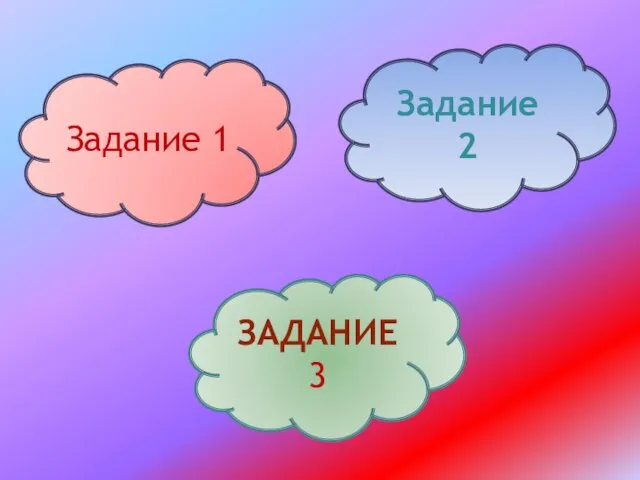 Задание 1

Задание 2

ЗАДАНИЕ 3